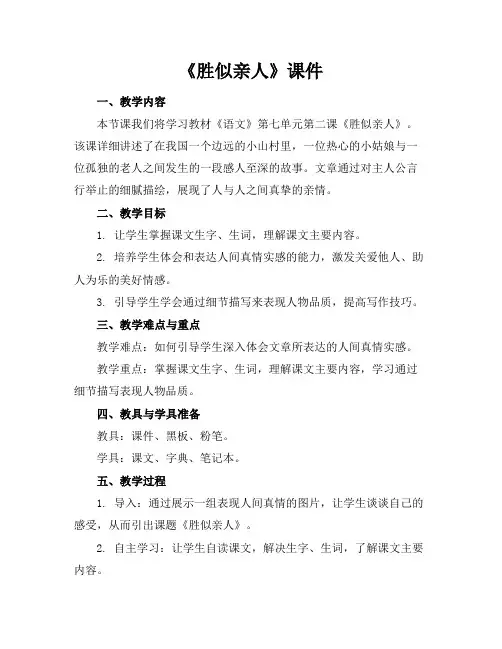 《胜似亲人》课件

一、教学内容

本节课我们将学习教材《语文》第七单元第二课《胜似亲人》。该课详细讲述了在我国一个边远的小山村里，一位热心的小姑娘与一位孤独的老人之间发生的一段感人至深的故事。文章通过对主人公言行举止的细腻描绘，展现了人与人之间真挚的亲情。

二、教学目标

1. 让学生掌握课文生字、生词，理解课文主要内容。

2. 培养学生体会和表达人间真情实感的能力，激发关爱他人、助人为乐的美好情感。

3. 引导学生学会通过细节描写来表现人物品质，提高写作技巧。

三、教学难点与重点

教学难点：如何引导学生深入体会文章所表达的人间真情实感。

教学重点：掌握课文生字、生词，理解课文主要内容，学习通过细节描写表现人物品质。

四、教具与学具准备

教具：课件、黑板、粉笔。

学具：课文、字典、笔记本。

五、教学过程

1. 导入：通过展示一组表现人间真情的图片，让学生谈谈自己的感受，从而引出课题《胜似亲人》。

2. 自主学习：让学生自读课文，解决生字、生词，了解课文主要内容。